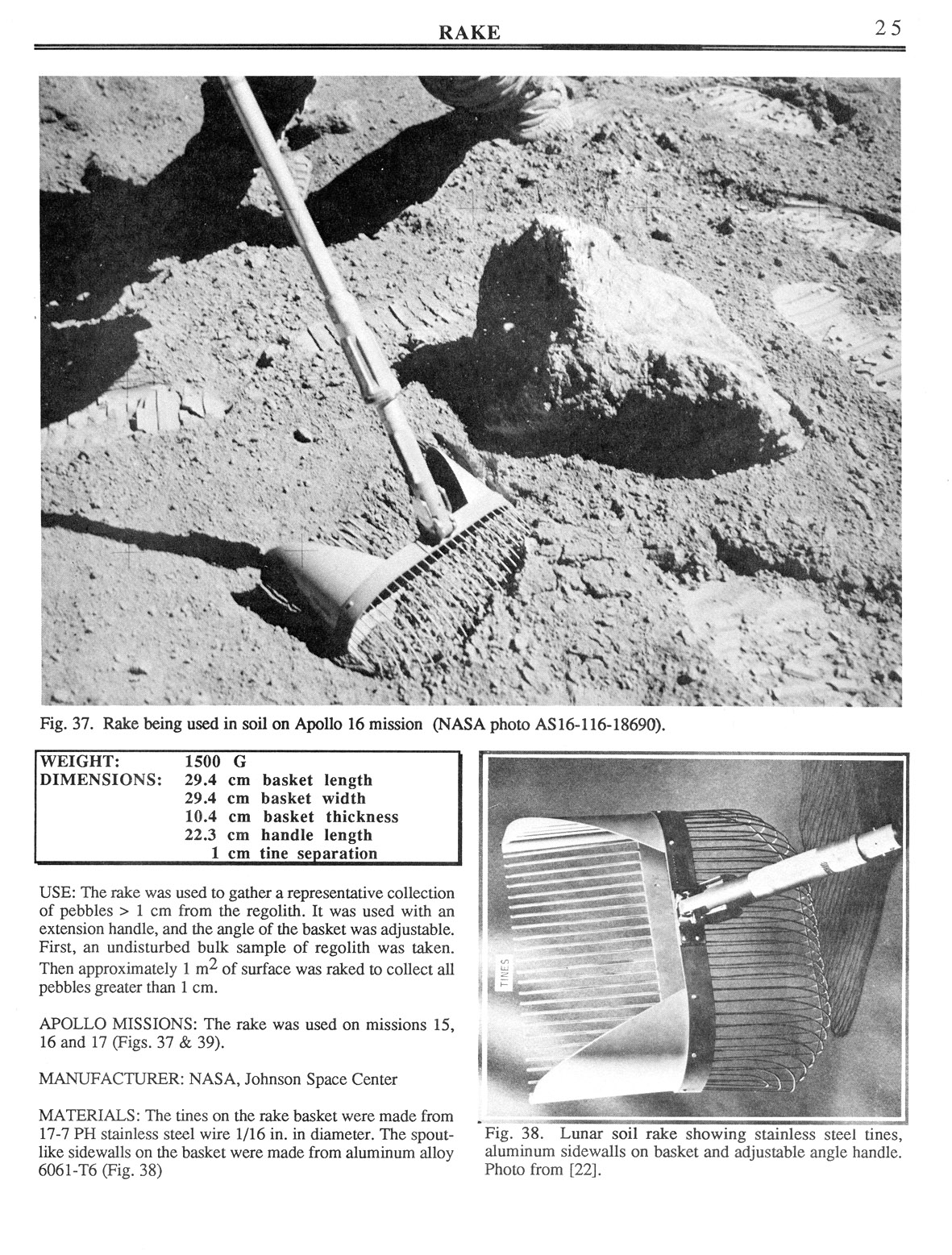 RAKE 25

Fig. 37. Rake being used in soil on Apollo 16 mission (NASA photo AS16-116-18690).

WEIGHT: 1500 G
DIMENSIONS: 29.4 cm basket length
29.4 cm basket width
10.4 cm basket thickness
22.3 cm handle length
1 cm tine separation

USE: The rake was used to gather a representative collection of pebbles > 1 cm from the regolith. It was used with an extension handle, and the angle of the basket was adjustable. First, an undisturbed bulk sample of regolith was taken. Then approximately 1 $m^2$ of surface was raked to collect all pebbles greater than 1 cm.

APOLLO MISSIONS: The rake was used on missions 15, 16 and 17 (Figs. 37 & 39).

MANUFACTURER: NASA, Johnson Space Center

MATERIALS: The tines on the rake basket were made from 17-7 PH stainless steel wire 1/16 in. in diameter. The spout-like sidewalls on the basket were made from aluminum alloy 6061-T6 (Fig. 38)

TINES

Fig. 38. Lunar soil rake showing stainless steel tines, aluminum sidewalls on basket and adjustable angle handle. Photo from [22].